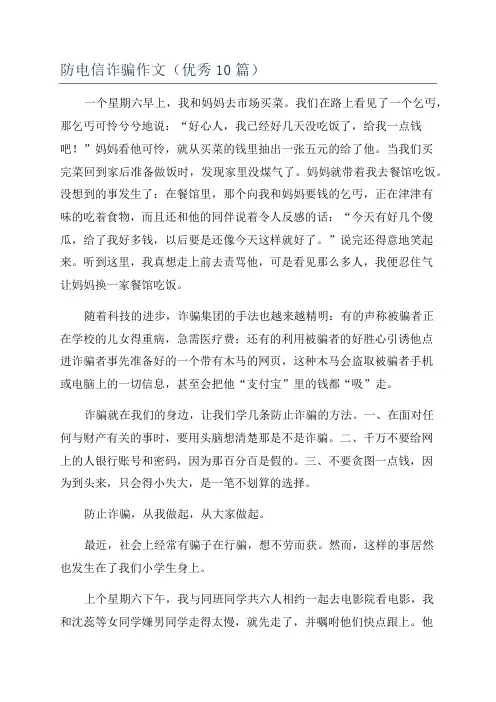 防电信诈骗作文（优秀10篇）

一个星期六早上，我和妈妈去市场买菜。我们在路上看见了一个乞丐，那乞丐可怜兮兮地说：“好心人，我已经好几天没吃饭了，给我一点钱吧！”妈妈看他可怜，就从买菜的钱里抽出一张五元的给了他。当我们买完菜回到家后准备做饭时，发现家里没煤气了。妈妈就带着我去餐馆吃饭。没想到的事发生了：在餐馆里，那个向我和妈妈要钱的乞丐，正在津津有味的吃着食物，而且还和他的同伴说着令人反感的话：“今天有好几个傻瓜，给了我好多钱，以后要是还像今天这样就好了。”说完还得意地笑起来。听到这里，我真想走上前去责骂他，可是看见那么多人，我便忍住气让妈妈换一家餐馆吃饭。

随着科技的进步，诈骗集团的手法也越来越精明：有的声称被骗者正在学校的儿女得重病，急需医疗费；还有的利用被骗者的好胜心引诱他点进诈骗者事先准备好的一个带有木马的网页，这种木马会盗取被骗者手机或电脑上的一切信息，甚至会把他“支付宝”里的钱都“吸”走。

诈骗就在我们的身边，让我们学几条防止诈骗的方法。一、在面对任何与财产有关的事时，要用头脑想清楚那是不是诈骗。二、千万不要给网上的人银行账号和密码，因为那百分百是假的。三、不要贪图一点钱，因为到头来，只会得小失大，是一笔不划算的选择。

防止诈骗，从我做起，从大家做起。

最近，社会上经常有骗子在行骗，想不劳而获。然而，这样的事居然也发生在了我们小学生身上。

上个星期六下午，我与同班同学共六人相约一起去电影院看电影，我和沈蕊等女同学嫌男同学走得太慢，就先走了，并嘱咐他们快点跟上。他